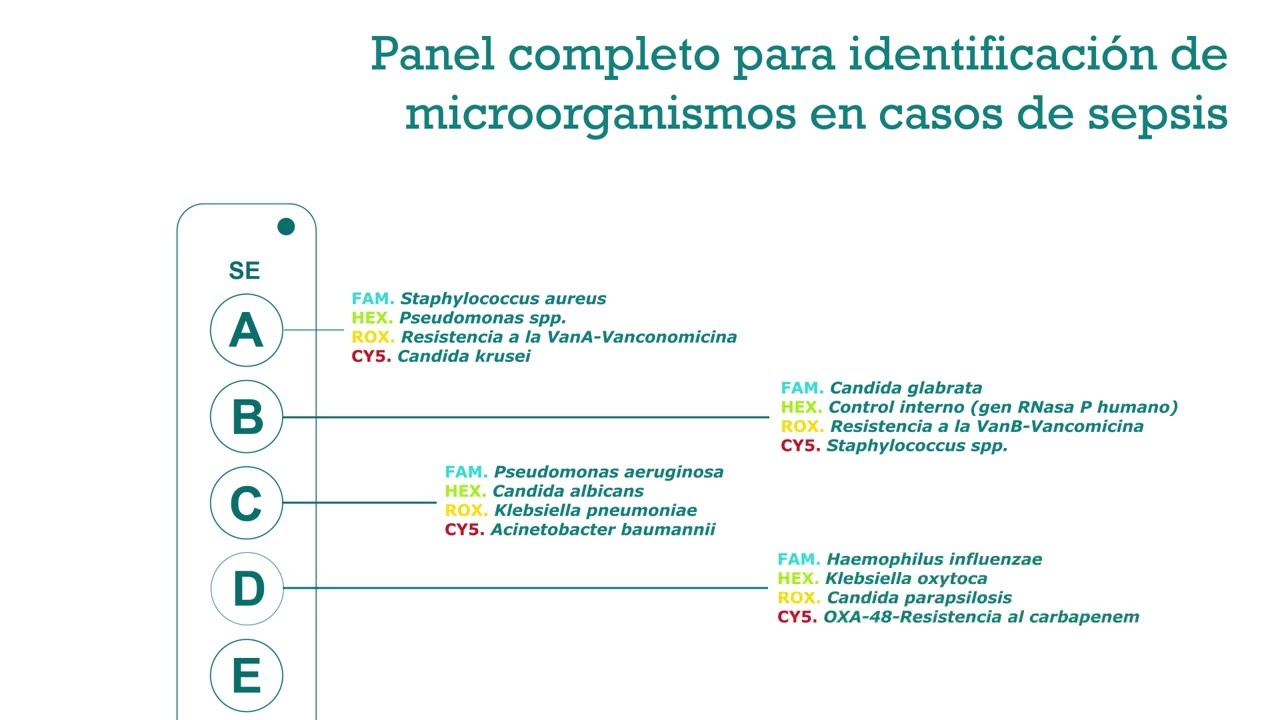 Panel completo para identificación de microorganismos en casos de sepsis

SE

A

FAM. Staphylococcus aureus
HEX. Pseudomonas spp.
ROX. Resistencia a la VanA-Vanconomicina
CY5. Candida krusei

B

FAM. Candida glabrata
HEX. Control interno (gen RNasa P humano)
ROX. Resistencia a la VanB-Vancomicina
CY5. Staphylococcus spp.

C

FAM. Pseudomonas aeruginosa
HEX. Candida albicans
ROX. Klebsiella pneumoniae
CY5. Acinetobacter baumannii

D

FAM. Haemophilus influenzae
HEX. Klebsiella oxytoca
ROX. Candida parapsilosis
CY5. OXA-48-Resistencia al carbapenem

E